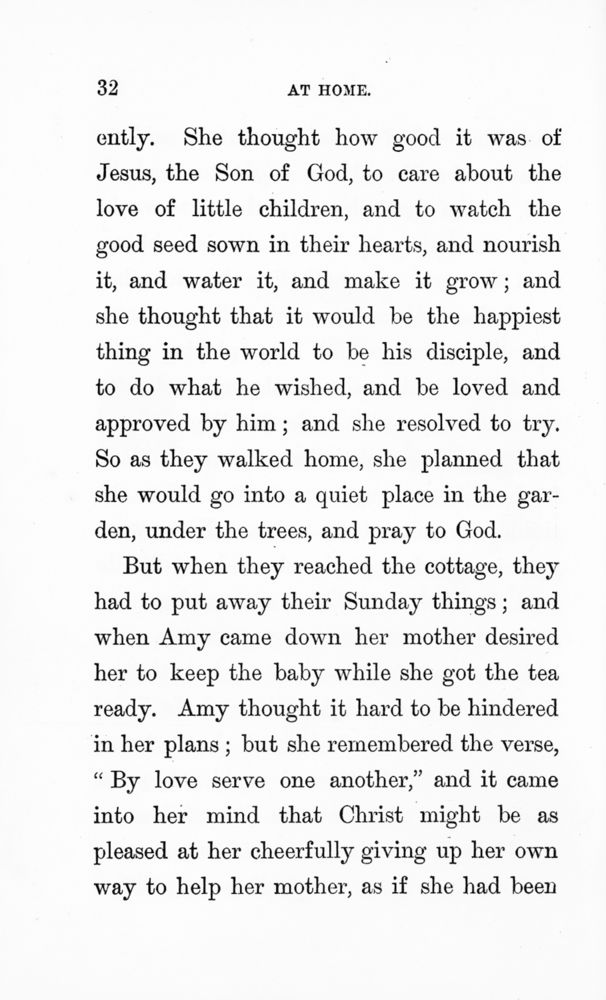 32

AT HOME.

ently. She thought how good it was of Jesus, the Son of God, to care about the love of little children, and to watch the good seed sown in their hearts, and nourish it, and water it, and make it grow; and she thought that it would be the happiest thing in the world to be his disciple, and to do what he wished, and be loved and approved by him; and she resolved to try. So as they walked home, she planned that she would go into a quiet place in the garden, under the trees, and pray to God.

But when they reached the cottage, they had to put away their Sunday things; and when Amy came down her mother desired her to keep the baby while she got the tea ready. Amy thought it hard to be hindered in her plans; but she remembered the verse, "By love serve one another," and it came into her mind that Christ might be as pleased at her cheerfully giving up her own way to help her mother, as if she had been